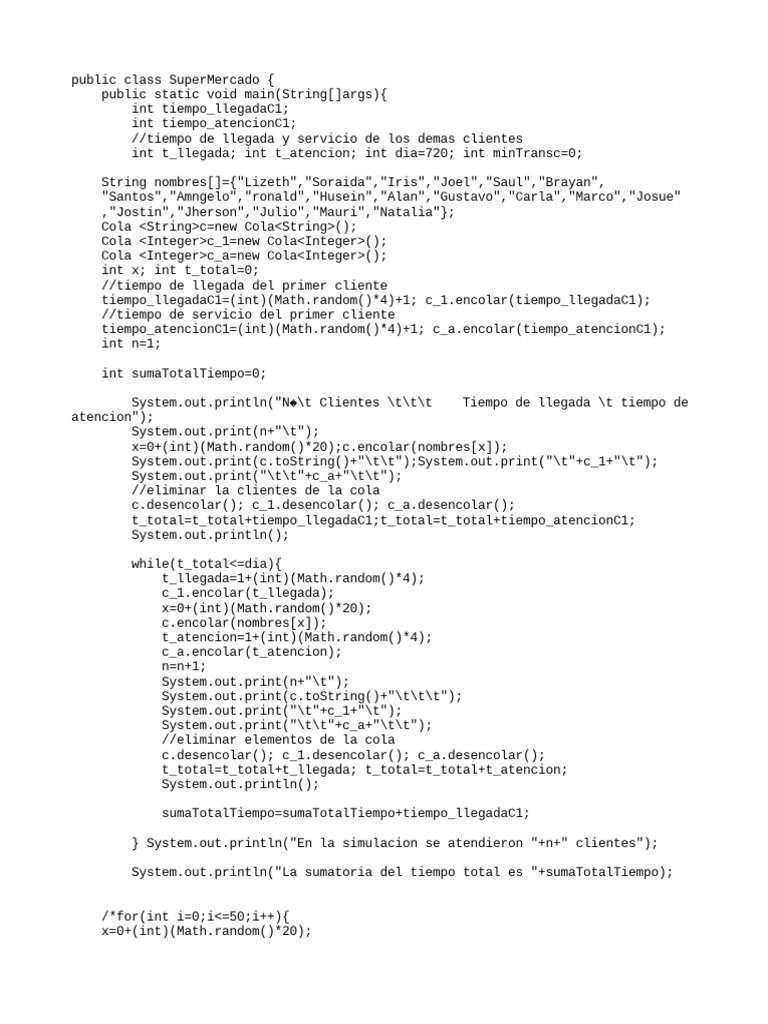 public class SuperMercado {
    public static void main(String[]args){
        int tiempo_llegadaC1;
        int tiempo_atencionC1;
        //tiempo de llegada y servicio de los demas clientes
        int t_llegada; int t_atencion; int dia=720; int minTransc=0;

    String nombres[]={"Lizeth","Soraida","Iris","Joel","Saul","Brayan",
    "Santos","Amngelo","ronald","Husein","Alan","Gustavo","Carla","Marco","Josue"
    ,"Jostin","Jherson","Julio","Mauri","Natalia"};
    Cola <String>c=new Cola<String>();
    Cola <Integer>c_1=new Cola<Integer>();
    Cola <Integer>c_a=new Cola<Integer>();
    int x; int t_total=0;
    //tiempo de llegada del primer cliente
    tiempo_llegadaC1=(int)(Math.random()*4)+1; c_1.encolar(tiempo_llegadaC1);
    //tiempo de servicio del primer cliente
    tiempo_atencionC1=(int)(Math.random()*4)+1; c_a.encolar(tiempo_atencionC1);
    int n=1;

    int sumaTotalTiempo=0;

        System.out.println("N◆\t Clientes \t\t\t    Tiempo de llegada \t tiempo de atencion");
        System.out.print(n+"\t");
        x=0+(int)(Math.random()*20);c.encolar(nombres[x]);
        System.out.print(c.toString()+"\t\t");System.out.print("\t"+c_1+"\t");
        System.out.print("\t\t"+c_a+"\t\t");
        //eliminar la clientes de la cola
        c.desencolar(); c_1.desencolar(); c_a.desencolar();
        t_total=t_total+tiempo_llegadaC1;t_total=t_total+tiempo_atencionC1;
        System.out.println();

        while(t_total<=dia){
            t_llegada=1+(int)(Math.random()*4);
            c_1.encolar(t_llegada);
            x=0+(int)(Math.random()*20);
            c.encolar(nombres[x]);
            t_atencion=1+(int)(Math.random()*4);
            c_a.encolar(t_atencion);
            n=n+1;
            System.out.print(n+"\t");
            System.out.print(c.toString()+"\t\t\t");
            System.out.print("\t"+c_1+"\t");
            System.out.print("\t\t"+c_a+"\t\t");
            //eliminar elementos de la cola
            c.desencolar(); c_1.desencolar(); c_a.desencolar();
            t_total=t_total+t_llegada; t_total=t_total+t_atencion;
            System.out.println();

            sumaTotalTiempo=sumaTotalTiempo+tiempo_llegadaC1;

        } System.out.println("En la simulacion se atendieron "+n+" clientes");

        System.out.println("La sumatoria del tiempo total es "+sumaTotalTiempo);


    /*for(int i=0;i<=50;i++){
    x=0+(int)(Math.random()*20);